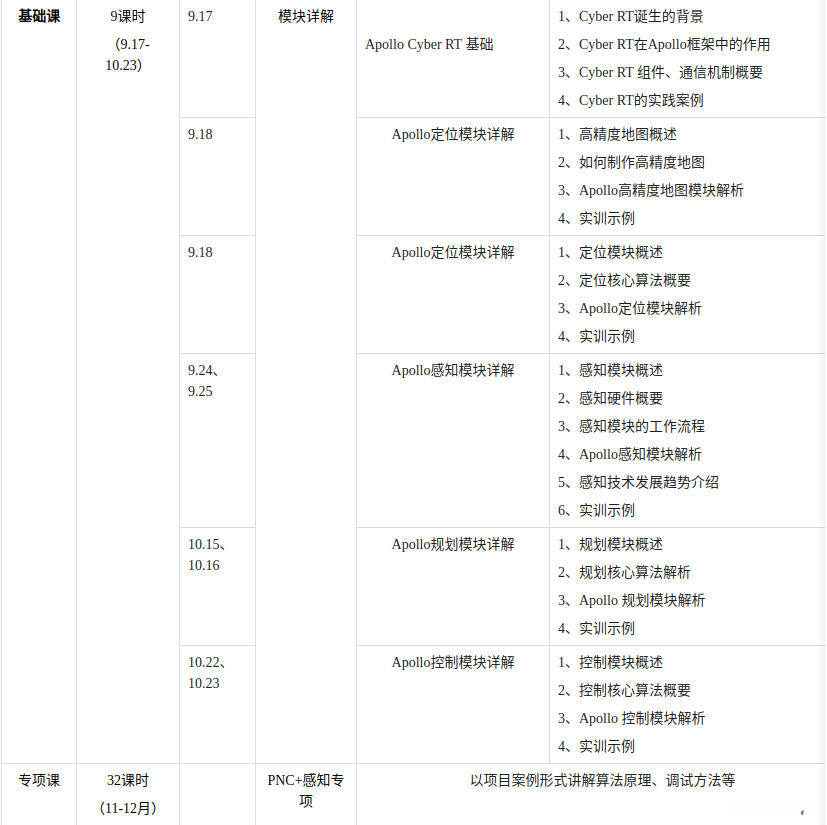 | 基础课 | 9课时 (9.17-10.23) | 9.17 | 模块详解 | Apollo Cyber RT 基础 | 1、Cyber RT诞生的背景 2、Cyber RT在Apollo框架中的作用 3、Cyber RT 组件、通信机制概要 4、Cyber RT的实践案例 |
|---|---|---|---|---|---|
| | | 9.18 | | Apollo定位模块详解 | 1、高精度地图概述 2、如何制作高精度地图 3、Apollo高精度地图模块解析 4、实训示例 |
| | | 9.18 | | Apollo定位模块详解 | 1、定位模块概述 2、定位核心算法概要 3、Apollo定位模块解析 4、实训示例 |
| | | 9.24、9.25 | | Apollo感知模块详解 | 1、感知模块概述 2、感知硬件概要 3、感知模块的工作流程 4、Apollo感知模块解析 5、感知技术发展趋势介绍 6、实训示例 |
| | | 10.15、10.16 | | Apollo规划模块详解 | 1、规划模块概述 2、规划核心算法解析 3、Apollo 规划模块解析 4、实训示例 |
| | | 10.22、10.23 | | Apollo控制模块详解 | 1、控制模块概述 2、控制核心算法概要 3、Apollo 控制模块解析 4、实训示例 |
| 专项课 | 32课时 (11-12月) | | PNC+感知专项 | 以项目案例形式讲解算法原理、调试方法等 | |